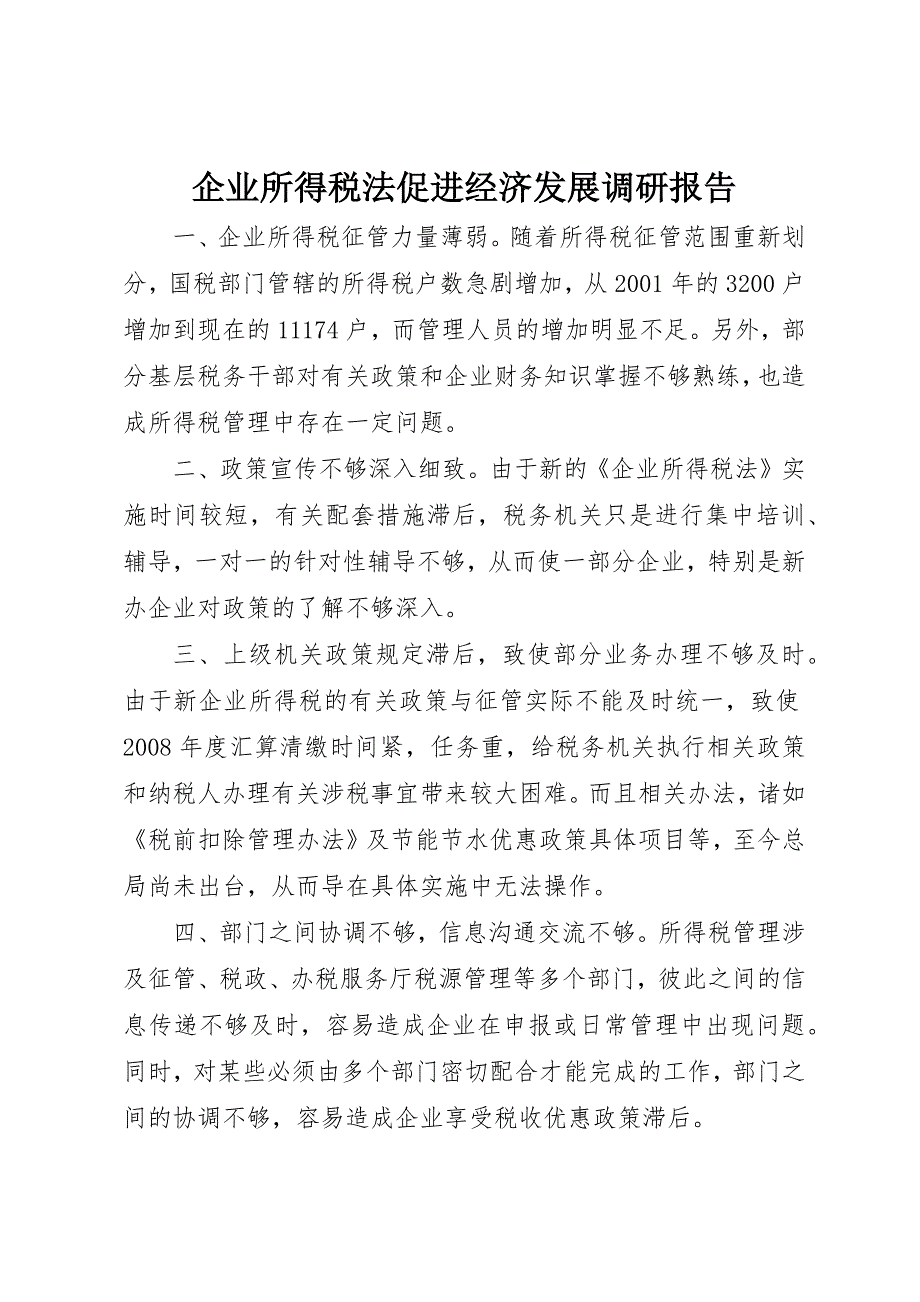 企业所得税法促进经济发展调研报告

一、企业所得税征管力量薄弱。随着所得税征管范围重新划分，国税部门管辖的所得税户数急剧增加，从2001年的3200户增加到现在的11174户，而管理人员的增加明显不足。另外，部分基层税务干部对有关政策和企业财务知识掌握不够熟练，也造成所得税管理中存在一定问题。

二、政策宣传不够深入细致。由于新的《企业所得税法》实施时间较短，有关配套措施滞后，税务机关只是进行集中培训、辅导，一对一的针对性辅导不够，从而使一部分企业，特别是新办企业对政策的了解不够深入。

三、上级机关政策规定滞后，致使部分业务办理不够及时。由于新企业所得税的有关政策与征管实际不能及时统一，致使2008年度汇算清缴时间紧，任务重，给税务机关执行相关政策和纳税人办理有关涉税事宜带来较大困难。而且相关办法，诸如《税前扣除管理办法》及节能节水优惠政策具体项目等，至今总局尚未出台，从而导在具体实施中无法操作。

四、部门之间协调不够，信息沟通交流不够。所得税管理涉及征管、税政、办税服务厅税源管理等多个部门，彼此之间的信息传递不够及时，容易造成企业在申报或日常管理中出现问题。同时，对某些必须由多个部门密切配合才能完成的工作，部门之间的协调不够，容易造成企业享受税收优惠政策滞后。